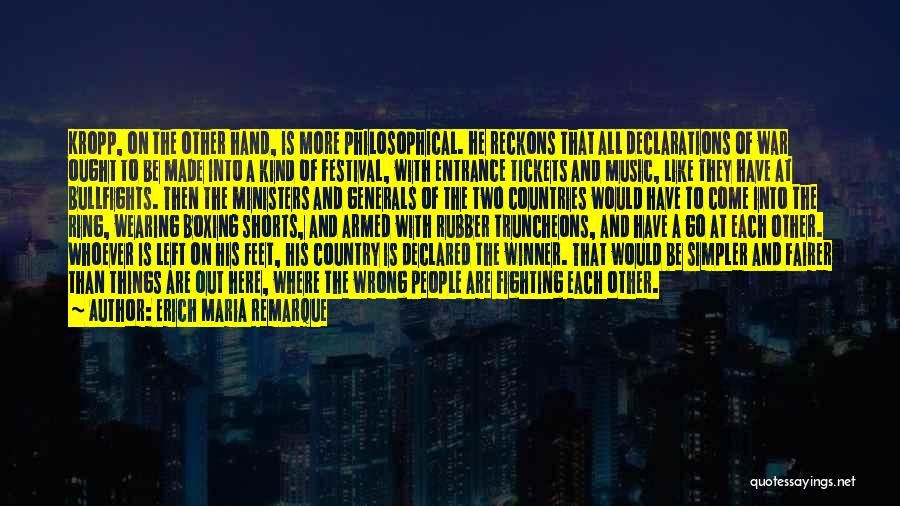 KROPP, ON THE OTHER HAND, IS MORE PHILOSOPHICAL. HE RECKONS THAT ALL DECLARATIONS OF WAR OUGHT TO BE MADE INTO A KIND OF FESTIVAL, WITH ENTRANCE TICKETS AND MUSIC, LIKE THEY HAVE AT BULLFIGHTS. THEN THE MINISTERS AND GENERALS OF THE TWO COUNTRIES WOULD HAVE TO COME INTO THE RING, WEARING BOXING SHORTS, AND ARMED WITH RUBBER TRUNCHEONS, AND HAVE A GO AT EACH OTHER. WHOEVER IS LEFT ON HIS FEET, HIS COUNTRY IS DECLARED THE WINNER. THAT WOULD BE SIMPLER AND FAIRER THAN THINGS ARE OUT HERE, WHERE THE WRONG PEOPLE ARE FIGHTING EACH OTHER.
~ AUTHOR: ERICH MARIA REMARQUE

quotessayings.net